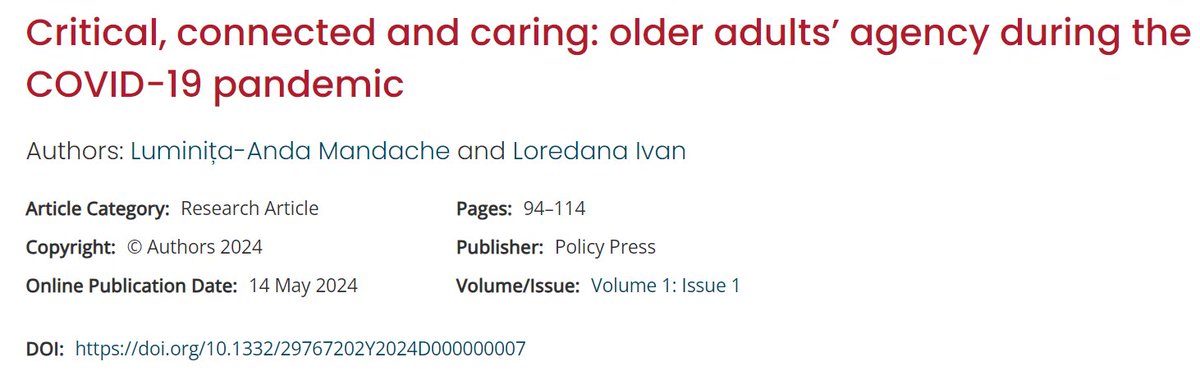 Critical, connected and caring: older adults' agency during the COVID-19 pandemic

Authors: Luminița-Anda Mandache and Loredana Ivan

Article Category: Research Article

Copyright: © Authors 2024

Online Publication Date: 14 May 2024

Pages: 94–114

Publisher: Policy Press

Volume/Issue: Volume 1: Issue 1

DOI: https://doi.org/10.1332/29767202Y2024D000000007